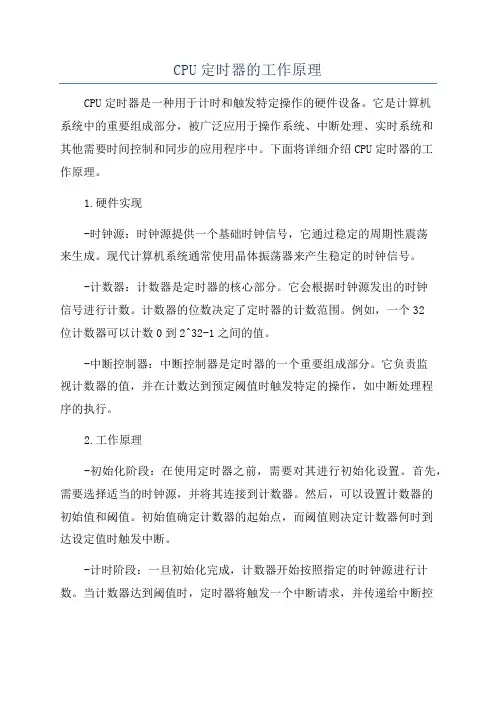 CPU 定时器的工作原理

CPU 定时器是一种用于计时和触发特定操作的硬件设备。它是计算机系统中的重要组成部分，被广泛应用于操作系统、中断处理、实时系统和其他需要时间控制和同步的应用程序中。下面将详细介绍 CPU 定时器的工作原理。

1.硬件实现

-时钟源：时钟源提供一个基础时钟信号，它通过稳定的周期性震荡来生成。现代计算机系统通常使用晶体振荡器来产生稳定的时钟信号。

-计数器：计数器是定时器的核心部分。它会根据时钟源发出的时钟信号进行计数。计数器的位数决定了定时器的计数范围。例如，一个 32 位计数器可以计数 0 到 2^32-1 之间的值。

-中断控制器：中断控制器是定时器的一个重要组成部分。它负责监视计数器的值，并在计数达到预定阈值时触发特定的操作，如中断处理程序的执行。

2.工作原理

-初始化阶段：在使用定时器之前，需要对其进行初始化设置。首先，需要选择适当的时钟源，并将其连接到计数器。然后，可以设置计数器的初始值和阈值。初始值确定计数器的起始点，而阈值则决定计数器何时到达设定值时触发中断。

-计时阶段：一旦初始化完成，计数器开始按照指定的时钟源进行计数。当计数器达到阈值时，定时器将触发一个中断请求，并传递给中断控